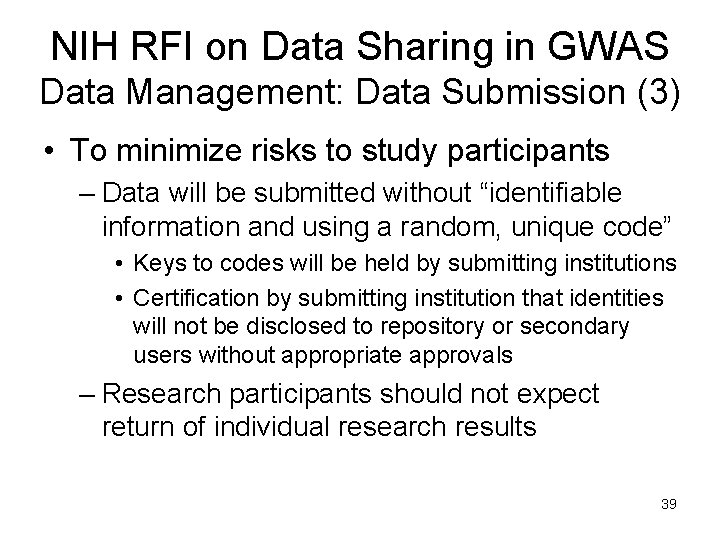 NIH RFI on Data Sharing in GWAS
Data Management: Data Submission (3)

• To minimize risks to study participants
– Data will be submitted without “identifiable information and using a random, unique code”
• Keys to codes will be held by submitting institutions
• Certification by submitting institution that identities will not be disclosed to repository or secondary users without appropriate approvals
– Research participants should not expect return of individual research results

39